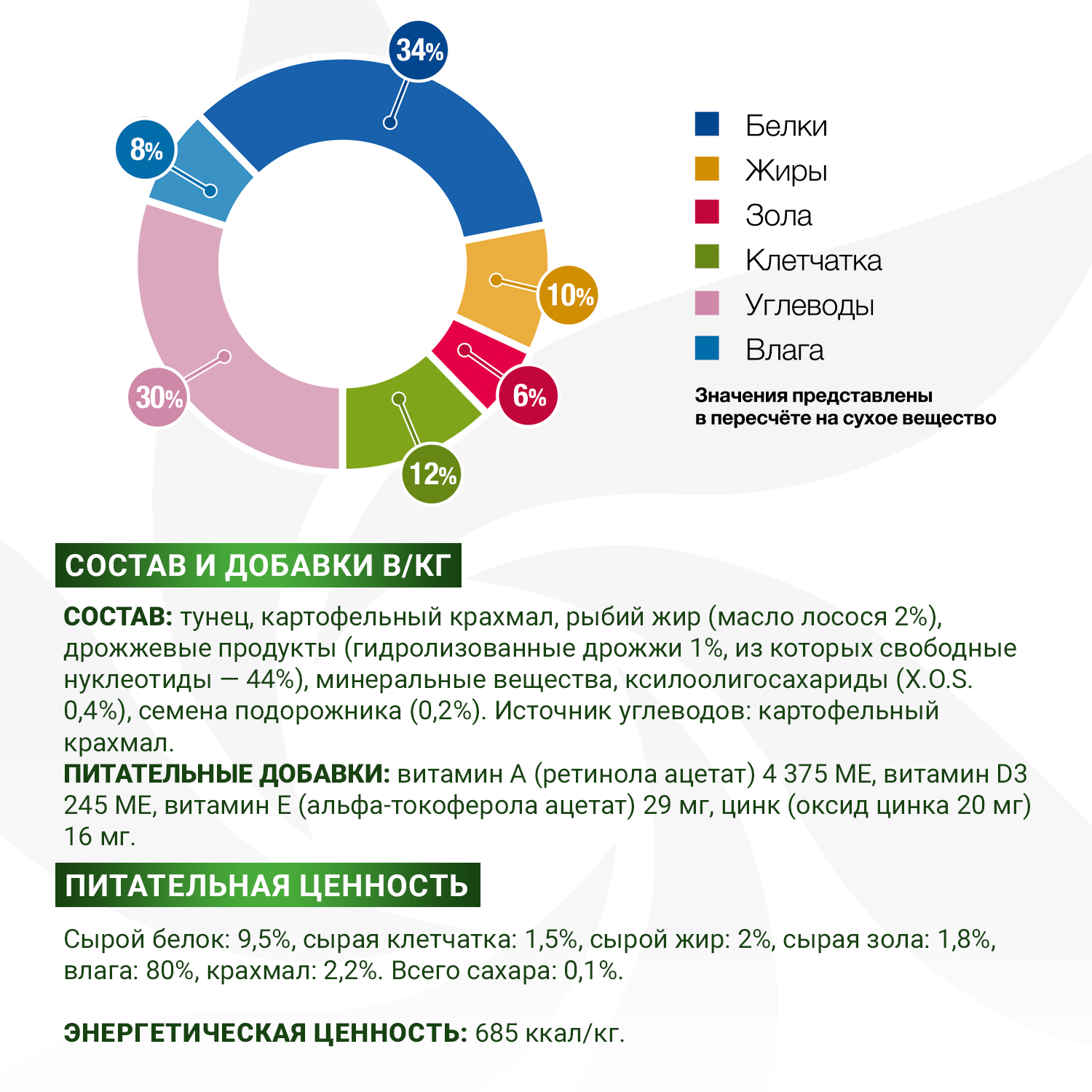 34%
8%
10%
6%
12%
30%

Белки
Жиры
Зола
Клетчатка
Углеводы
Влага

Значения представлены в пересчёте на сухое вещество

СОСТАВ И ДОБАВКИ В/КГ

СОСТАВ: тунец, картофельный крахмал, рыбий жир (масло лосося 2%), дрожжевые продукты (гидролизованные дрожжи 1%, из которых свободные нуклеотиды — 44%), минеральные вещества, ксилоолигосахариды (X.O.S. 0,4%), семена подорожника (0,2%). Источник углеводов: картофельный крахмал.
ПИТАТЕЛЬНЫЕ ДОБАВКИ: витамин А (ретинола ацетат) 4 375 МЕ, витамин D3 245 МЕ, витамин Е (альфа-токоферола ацетат) 29 мг, цинк (оксид цинка 20 мг) 16 мг.

ПИТАТЕЛЬНАЯ ЦЕННОСТЬ

Сырой белок: 9,5%, сырая клетчатка: 1,5%, сырой жир: 2%, сырая зола: 1,8%, влага: 80%, крахмал: 2,2%. Всего сахара: 0,1%.

ЭНЕРГЕТИЧЕСКАЯ ЦЕННОСТЬ: 685 ккал/кг.